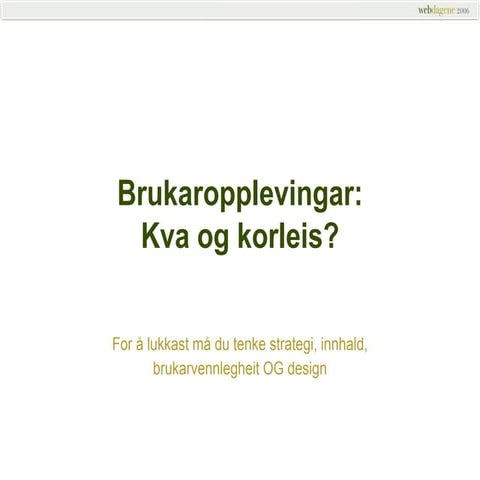 webdagene 2006

Brukaropplevingar:
Kva og korleis?

For å lukkast må du tenke strategi, innhald, brukarvennlegheit OG design